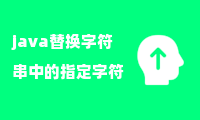 java替换字符
串中的指定字符